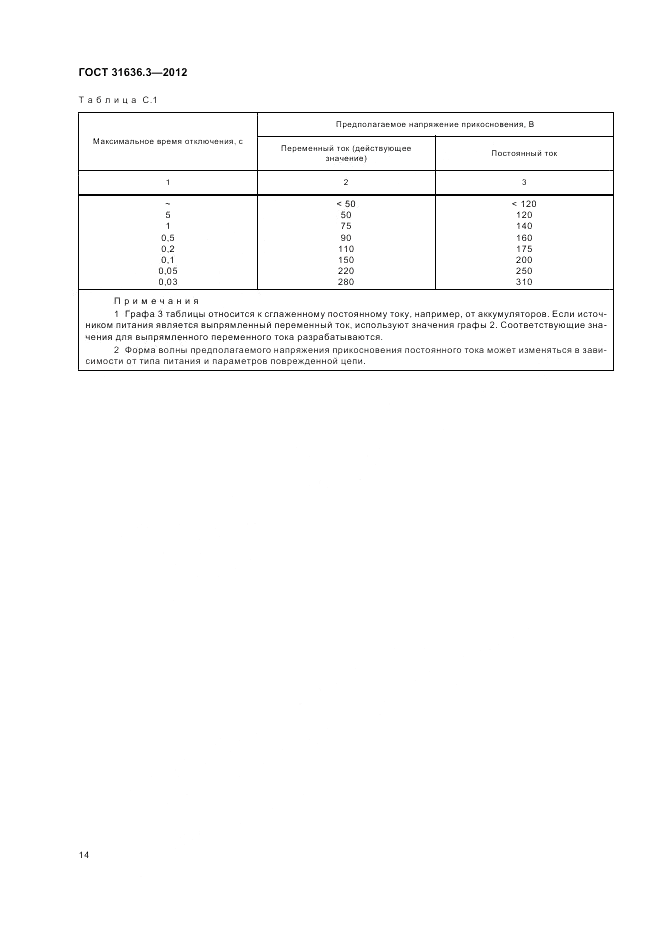 ГОСТ 31636.3—2012

Таблица С.1

| Максимальное время отключения, с | Предполагаемое напряжение прикосновения, В | |
|---|---|---|
| | Переменный ток (действующее значение) | Постоянный ток |
| 1 | 2 | 3 |
| ~ | < 50 | < 120 |
| 5 | 50 | 120 |
| 1 | 75 | 140 |
| 0,5 | 90 | 160 |
| 0,2 | 110 | 175 |
| 0,1 | 150 | 200 |
| 0,05 | 220 | 250 |
| 0,03 | 280 | 310 |

Примечания

1 Графа 3 таблицы относится к сглаженному постоянному току, например, от аккумуляторов. Если источником питания является выпрямленный переменный ток, используют значения графы 2. Соответствующие значения для выпрямленного переменного тока разрабатываются.

2 Форма волны предполагаемого напряжения прикосновения постоянного тока может изменяться в зависимости от типа питания и параметров поврежденной цепи.

14